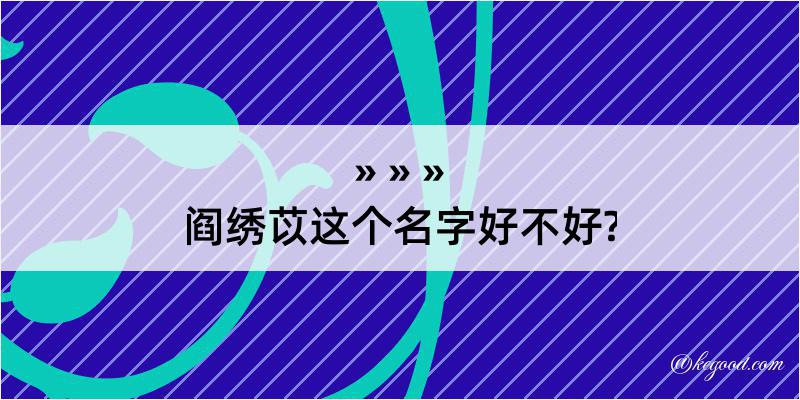 » » »
阎绣苡这个名字好不好?

@kegood.com